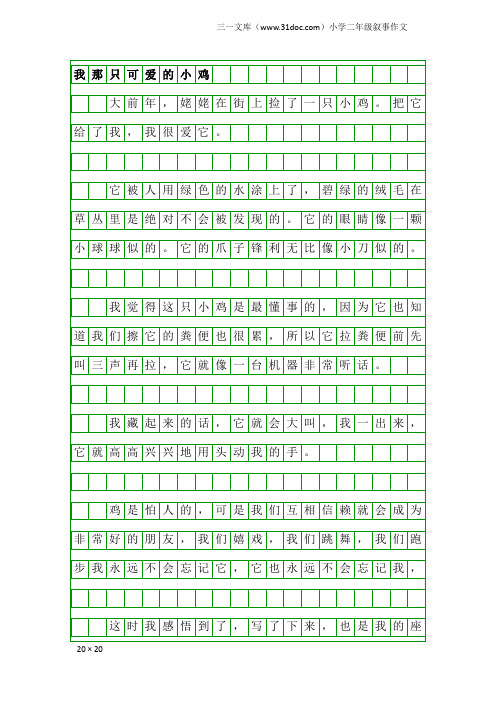 三一文库（www.31doc.com）小学二年级叙事作文

我那只可爱的小鸡

大前年，姥姥在街上捡了一只小鸡。把它给了我，我很爱它。

它被人用绿色的水涂上了，碧绿的绒毛在草丛里是绝对不会被发现的。它的眼睛像一颗小球球似的。它的爪子锋利无比像小刀似的。

我觉得这只小鸡是最懂事的，因为它也知道我们擦它的粪便也很累，所以它拉粪便前先叫三声再拉，它就像一台机器非常听话。

我藏起来的话，它就会大叫，我一出来，它就高高兴兴地用头动我的手。

鸡是怕人的，可是我们互相信赖就会成为非常好的朋友，我们嬉戏，我们跳舞，我们跑步我永远不会忘记它，它也永远不会忘记我，

这时我感悟到了，写了下来，也是我的座

20×20